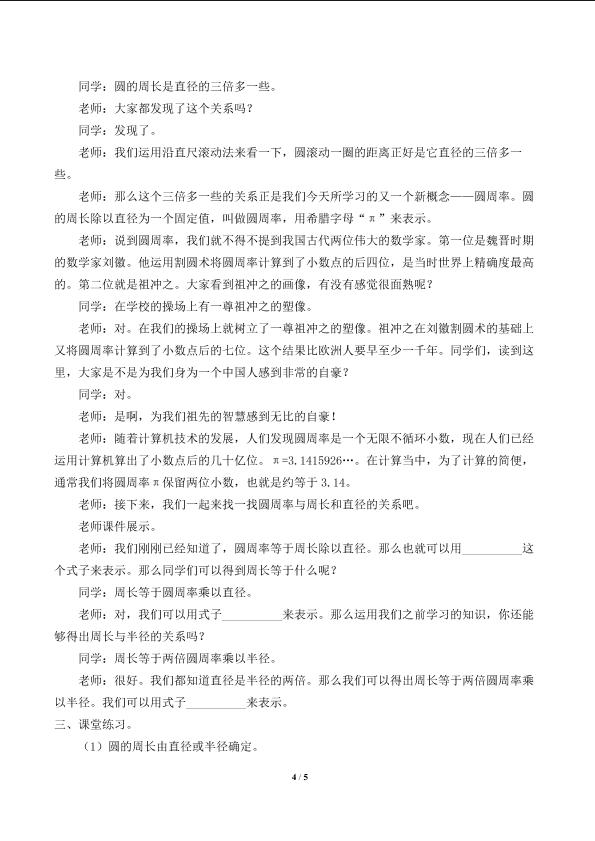 同学：圆的周长是直径的三倍多一些。

老师：大家都发现了这个关系吗？

同学：发现了。

老师：我们运用沿直尺滚动法来看一下，圆滚动一圈的距离正好是它直径的三倍多一些。

老师：那么这个三倍多一些的关系正是我们今天所学习的又一个新概念——圆周率。圆的周长除以直径为一个固定值，叫做圆周率，用希腊字母“π”来表示。

老师：说到圆周率，我们就不得不提到我国古代两位伟大的数学家。第一位是魏晋时期的数学家刘徽。他运用割圆术将圆周率计算到了小数点的后四位，是当时世界上精确度最高的。第二位就是祖冲之。大家看到祖冲之的画像，有没有感觉很面熟呢？

同学：在学校的操场上有一尊祖冲之的塑像。

老师：对。在我们的操场上就树立了一尊祖冲之的塑像。祖冲之在刘徽割圆术的基础上又将圆周率计算到了小数点后的七位。这个结果比欧洲人要早至少一千年。同学们，读到这里，大家是不是为我们身为一个中国人感到非常的自豪？

同学：对。

老师：是啊，为我们祖先的智慧感到无比的自豪！

老师：随着计算机技术的发展，人们发现圆周率是一个无限不循环小数，现在人们已经运用计算机算出了小数点后的几十亿位。π=3.1415926…。在计算当中，为了计算的简便，通常我们将圆周率π保留两位小数，也就是约等于3.14。

老师：接下来，我们一起来找一找圆周率与周长和直径的关系吧。

老师课件展示。

老师：我们刚刚已经知道了，圆周率等于周长除以直径。那么也就可以用____这个式子来表示。那么同学们可以得到周长等于什么呢？

同学：周长等于圆周率乘以直径。

老师：对，我们可以用式子____来表示。那么运用我们之前学习的知识，你还能够得出周长与半径的关系吗？

同学：周长等于两倍圆周率乘以半径。

老师：很好。我们都知道直径是半径的两倍。那么我们可以得出周长等于两倍圆周率乘以半径。我们可以用式子____来表示。

三、课堂练习。

（1）圆的周长由直径或半径确定。

4 / 5